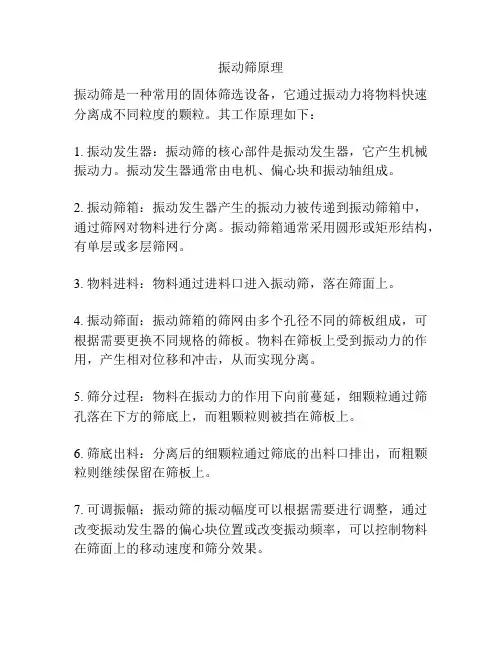 振动筛原理

振动筛是一种常用的固体筛选设备，它通过振动力将物料快速分离成不同粒度的颗粒。其工作原理如下：

1. 振动发生器：振动筛的核心部件是振动发生器，它产生机械振动力。振动发生器通常由电机、偏心块和振动轴组成。

2. 振动筛箱：振动发生器产生的振动力被传递到振动筛箱中，通过筛网对物料进行分离。振动筛箱通常采用圆形或矩形结构，有单层或多层筛网。

3. 物料进料：物料通过进料口进入振动筛，落在筛面上。

4. 振动筛面：振动筛箱的筛网由多个孔径不同的筛板组成，可根据需要更换不同规格的筛板。物料在筛板上受到振动力的作用，产生相对位移和冲击，从而实现分离。

5. 筛分过程：物料在振动力的作用下向前蔓延，细颗粒通过筛孔落在下方的筛底上，而粗颗粒则被挡在筛板上。

6. 筛底出料：分离后的细颗粒通过筛底的出料口排出，而粗颗粒则继续保留在筛板上。

7. 可调振幅：振动筛的振动幅度可以根据需要进行调整，通过改变振动发生器的偏心块位置或改变振动频率，可以控制物料在筛面上的移动速度和筛分效果。